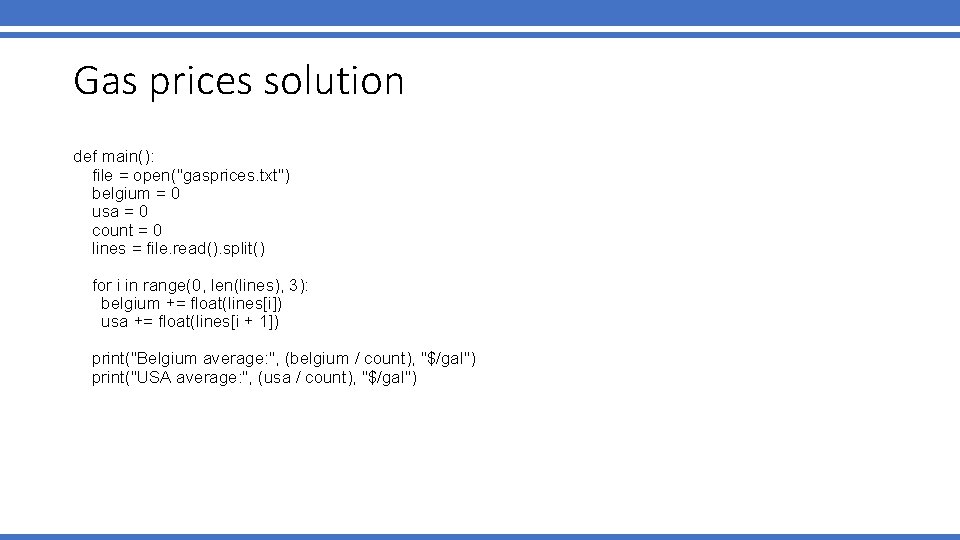 Gas prices solution

def main():
    file = open("gasprices.txt")
    belgium = 0
    usa = 0
    count = 0
    lines = file.read().split()

    for i in range(0, len(lines), 3):
      belgium += float(lines[i])
      usa += float(lines[i + 1])

    print("Belgium average:", (belgium / count), "$/gal")
    print("USA average:", (usa / count), "$/gal")